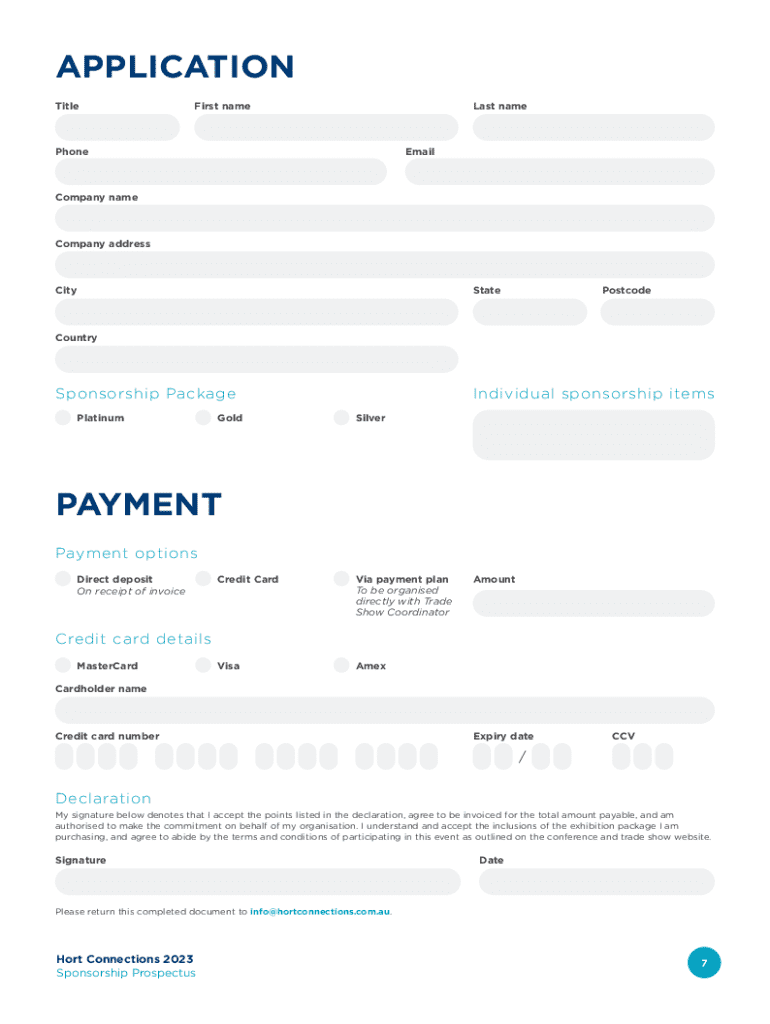 APPLICATION

Title

First name

Last name

Phone

Email

Company name

Company address

City

State

Postcode

Country

Sponsorship Package

Platinum

Gold

Silver

Individual sponsorship items

PAYMENT

Payment options

Direct deposit
On receipt of invoice

Credit Card

Via payment plan
To be organised directly with Trade Show Coordinator

Amount

Credit card details

MasterCard

Visa

Amex

Cardholder name

Credit card number

Expiry date

/

CCV

Declaration

My signature below denotes that I accept the points listed in the declaration, agree to be invoiced for the total amount payable, and am authorised to make the commitment on behalf of my organisation. I understand and accept the inclusions of the exhibition package I am purchasing, and agree to abide by the terms and conditions of participating in this event as outlined on the conference and trade show website.

Signature

Date

Please return this completed document to info@hortconnections.com.au.

Hort Connections 2023
Sponsorship Prospectus

7